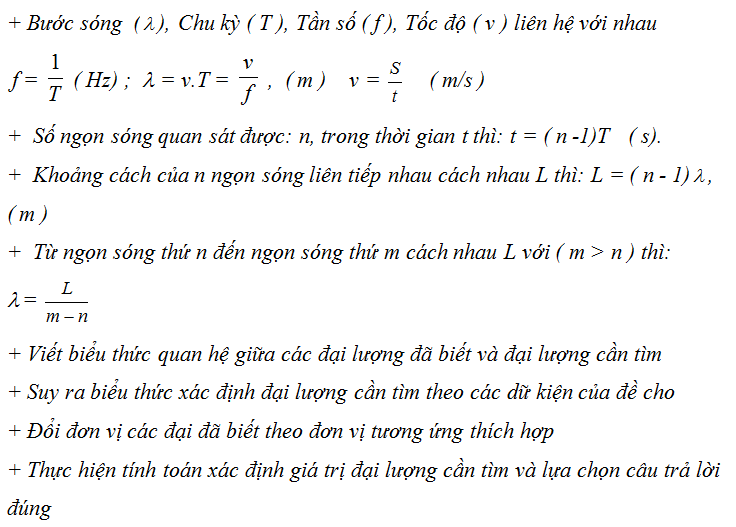 + Bước sóng ($\lambda$), Chu kỳ ( T ), Tần số ( f ), Tốc độ ( v ) liên hệ với nhau

$f = \frac{1}{T}$ ( Hz) ; $\lambda = v.T = \frac{v}{f}$ , ( m ) $v = \frac{S}{t}$ ( m/s )

+ Số ngọn sóng quan sát được: n, trong thời gian t thì: t = ( n -1)T ( s).

+ Khoảng cách của n ngọn sóng liên tiếp nhau cách nhau L thì: L = ( n - 1) $\lambda$, ( m )

+ Từ ngọn sóng thứ n đến ngọn sóng thứ m cách nhau L với ( m > n ) thì: $\lambda = \frac{L}{m-n}$

+ Viết biểu thức quan hệ giữa các đại lượng đã biết và đại lượng cần tìm

+ Suy ra biểu thức xác định đại lượng cần tìm theo các dữ kiện của đề cho

+ Đổi đơn vị các đại đã biết theo đơn vị tương ứng thích hợp

+ Thực hiện tính toán xác định giá trị đại lượng cần tìm và lựa chọn câu trả lời đúng